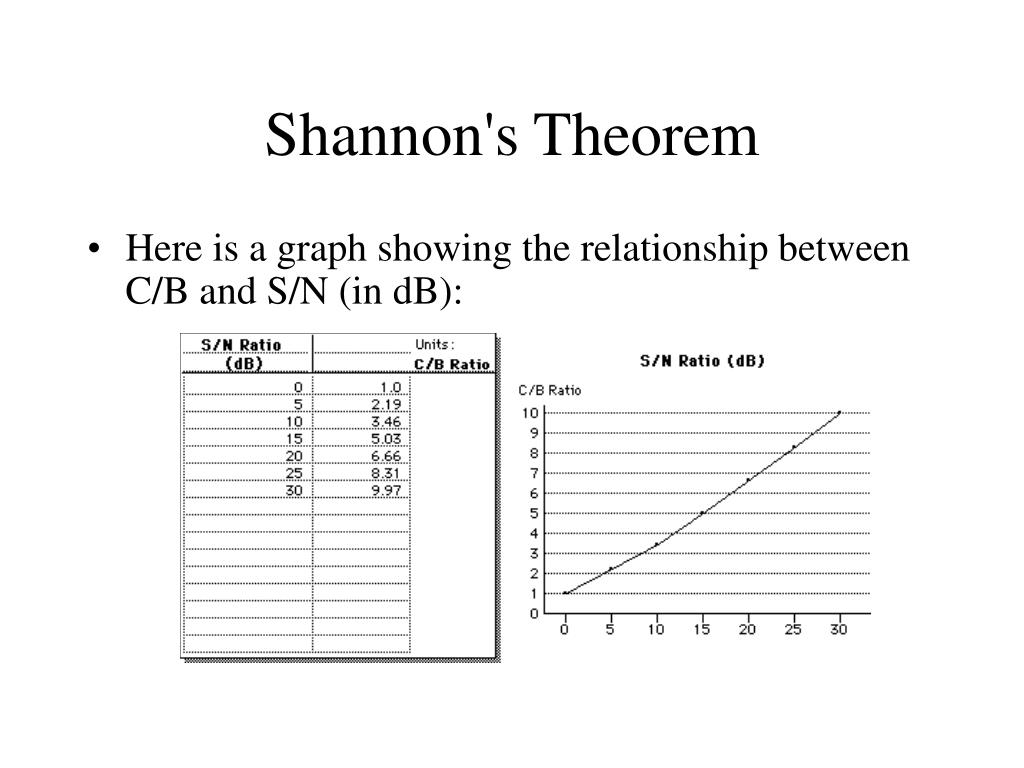 Shannon's Theorem

• Here is a graph showing the relationship between C/B and S/N (in dB):

| S/N Ratio (dB) | Units: C/B Ratio |
|---|---|
| 0 | 1.0 |
| 5 | 2.19 |
| 10 | 3.46 |
| 15 | 5.03 |
| 20 | 6.66 |
| 25 | 8.31 |
| 30 | 9.97 |

S/N Ratio (dB)

C/B Ratio

10
9
8
7
6
5
4
3
2
1
0

0 5 10 15 20 25 30